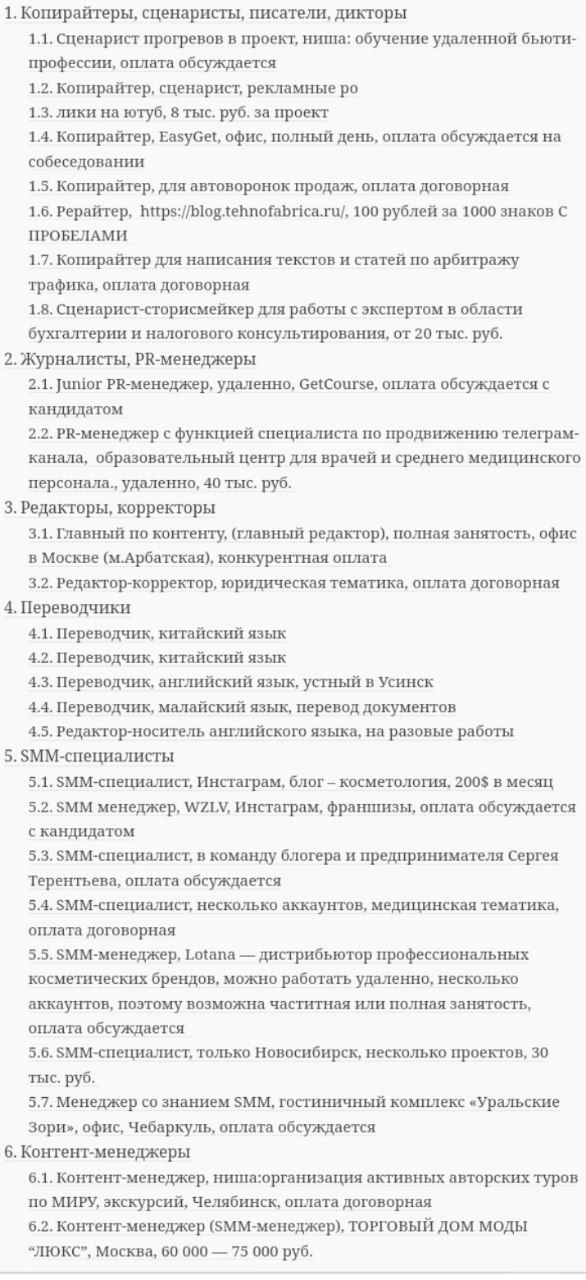 1. Копирайтеры, сценаристы, писатели, дикторы
1.1. Сценарист прогревов в проект, ниша: обучение удаленной бьюти-профессии, оплата обсуждается
1.2. Копирайтер, сценарист, рекламные ро
1.3. лики на ютуб, 8 тыс. руб. за проект
1.4. Копирайтер, EasyGet, офис, полный день, оплата обсуждается на собеседовании
1.5. Копирайтер, для автоворонок продаж, оплата договорная
1.6. Рерайтер, https://blog.tehnofabrica.ru/, 100 рублей за 1000 знаков С ПРОБЕЛАМИ
1.7. Копирайтер для написания текстов и статей по арбитражу трафика, оплата договорная
1.8. Сценарист-сторисмейкер для работы с экспертом в области бухгалтерии и налогового консультирования, от 20 тыс. руб.
2. Журналисты, PR-менеджеры
2.1. Junior PR-менеджер, удаленно, GetCourse, оплата обсуждается с кандидатом
2.2. PR-менеджер с функцией специалиста по продвижению телеграм-канала, образовательный центр для врачей и среднего медицинского персонала., удаленно, 40 тыс. руб.
3. Редакторы, корректоры
3.1. Главный по контенту, (главный редактор), полная занятость, офис в Москве (м.Арбатская), конкурентная оплата
3.2. Редактор-корректор, юридическая тематика, оплата договорная
4. Переводчики
4.1. Переводчик, китайский язык
4.2. Переводчик, китайский язык
4.3. Переводчик, английский язык, устный в Усинск
4.4. Переводчик, малайский язык, перевод документов
4.5. Редактор-носитель английского языка, на разовые работы
5. SMM-специалисты
5.1. SMM-специалист, Инстаграм, блог – косметология, 200$ в месяц
5.2. SMM менеджер, WZLV, Инстаграм, франшизы, оплата обсуждается с кандидатом
5.3. SMM-специалист, в команду блогера и предпринимателя Сергея Терентьева, оплата обсуждается
5.4. SMM-специалист, несколько аккаунтов, медицинская тематика, оплата договорная
5.5. SMM-менеджер, Lotana — дистрибьютор профессиональных косметических брендов, можно работать удаленно, несколько аккаунтов, поэтому возможна частитная или полная занятость, оплата обсуждается
5.6. SMM-специалист, только Новосибирск, несколько проектов, 30 тыс. руб.
5.7. Менеджер со знанием SMM, гостиничный комплекс «Уральские Зори», офис, Чебаркуль, оплата обсуждается
6. Контент-менеджеры
6.1. Контент-менеджер, ниша:организация активных авторских туров по МИРУ, экскурсий, Челябинск, оплата договорная
6.2. Контент-менеджер (SMM-менеджер), ТОРГОВЫЙ ДОМ МОДЫ "ЛЮКС", Москва, 60 000 — 75 000 руб.